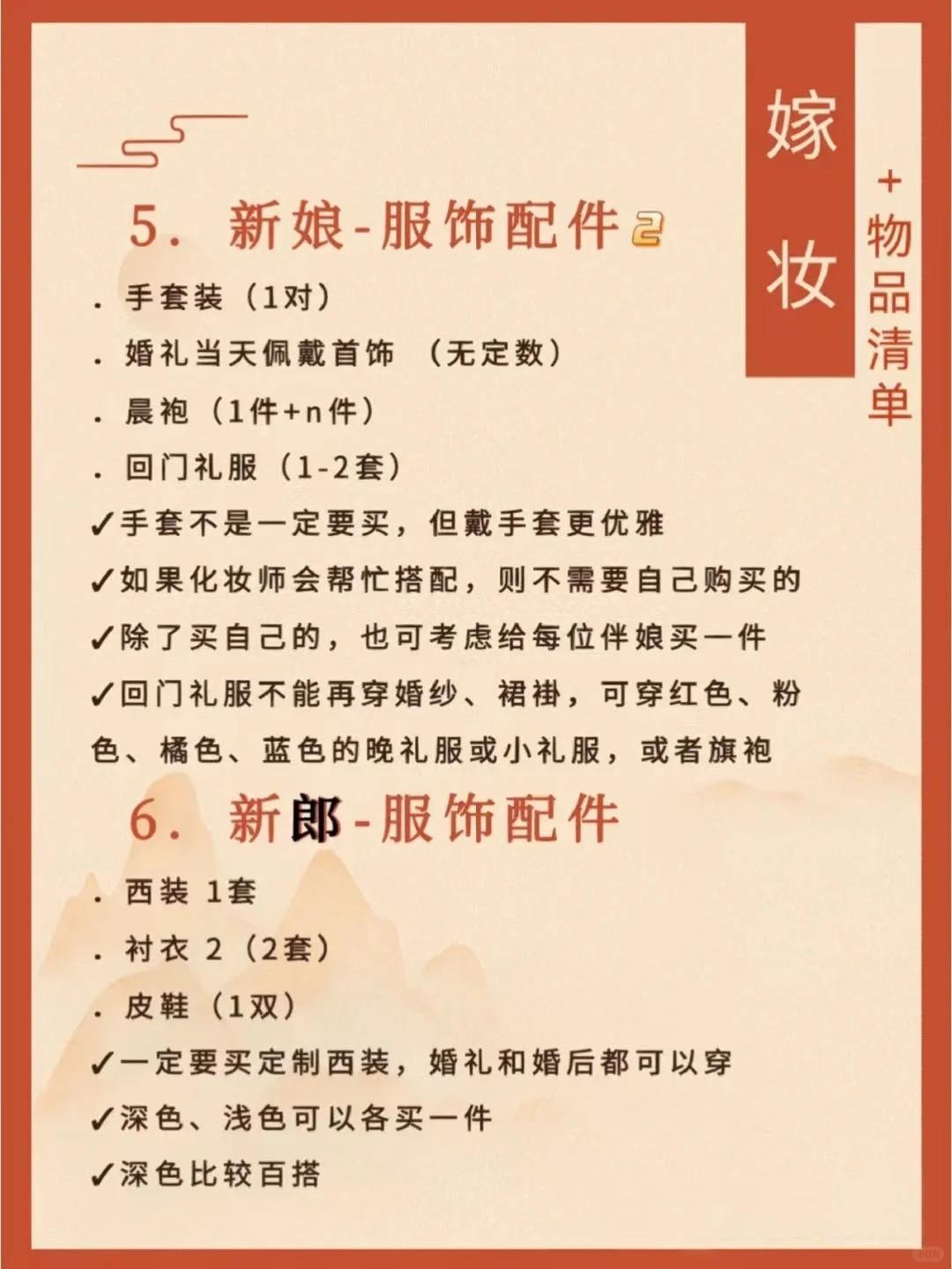 嫁妆

+物品清单

5. 新娘-服饰配件2

. 手套装（1对）

. 婚礼当天佩戴首饰 （无定数）

. 晨袍（1件+n件）

. 回门礼服（1-2套）

✓手套不是一定要买，但戴手套更优雅

✓如果化妆师会帮忙搭配，则不需要自己购买的

✓除了买自己的，也可考虑给每位伴娘买一件

✓回门礼服不能再穿婚纱、裙褂，可穿红色、粉色、橘色、蓝色的晚礼服或小礼服，或者旗袍

6. 新郎-服饰配件

. 西装 1套

. 衬衣 2（2套）

. 皮鞋（1双）

✓一定要买定制西装，婚礼和婚后都可以穿

✓深色、浅色可以各买一件

✓深色比较百搭